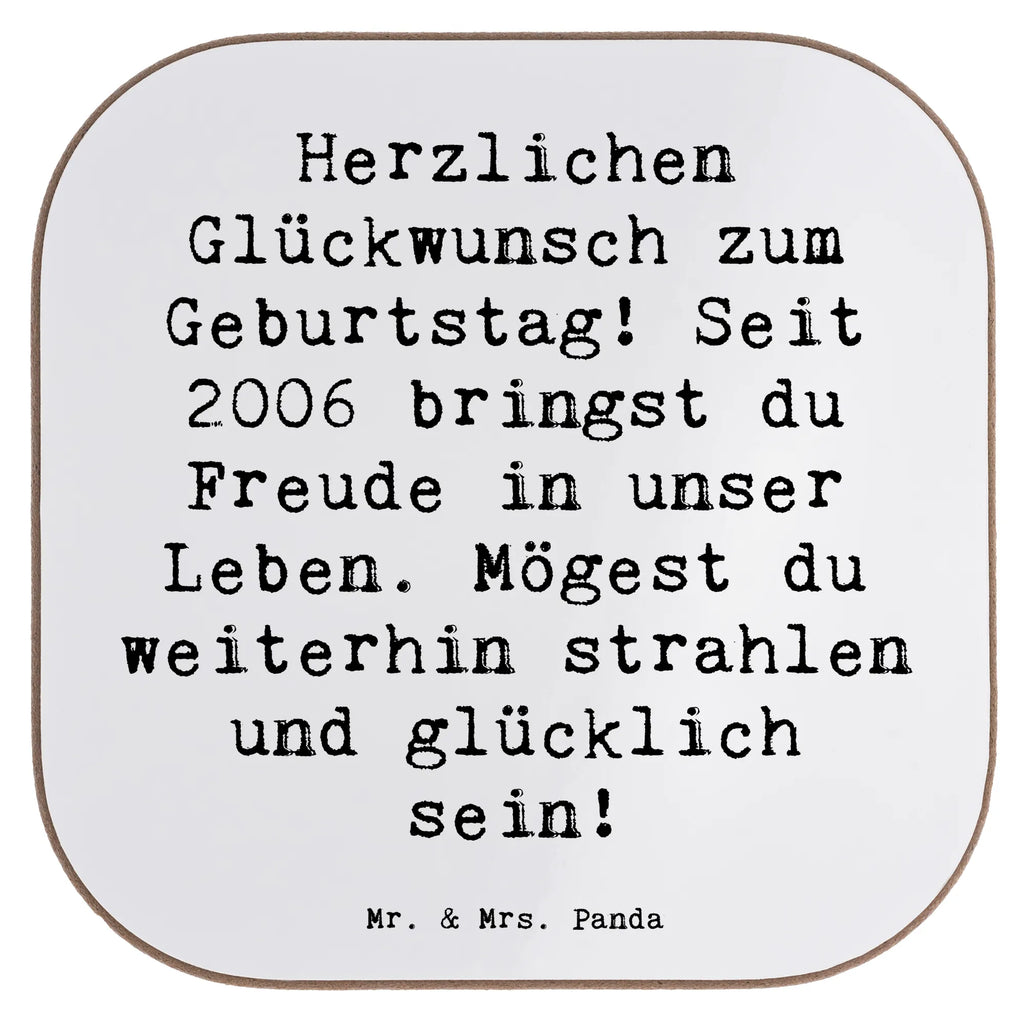 Herzlichen Glückwunsch zum Geburtstag! Seit 2006 bringst du Freude in unser Leben. Mögest du weiterhin strahlen und glücklich sein!

Mr. & Mrs. Panda